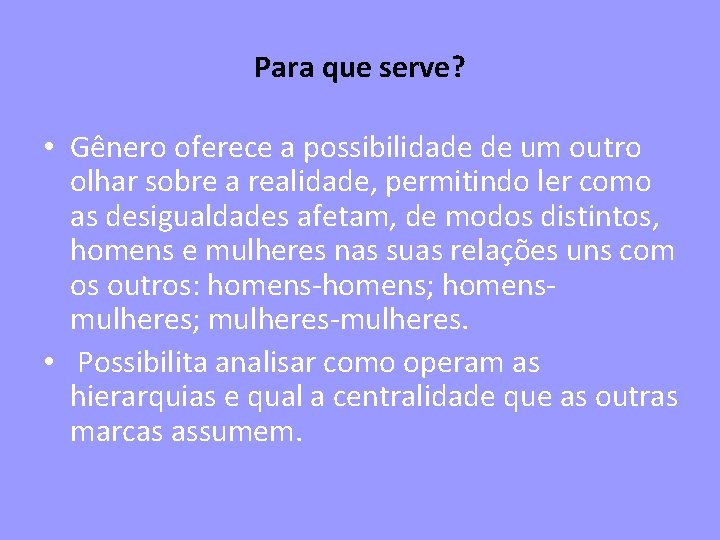 Para que serve?

• Gênero oferece a possibilidade de um outro olhar sobre a realidade, permitindo ler como as desigualdades afetam, de modos distintos, homens e mulheres nas suas relações uns com os outros: homens-homens; homens-mulheres; mulheres-mulheres.

• Possibilita analisar como operam as hierarquias e qual a centralidade que as outras marcas assumem.